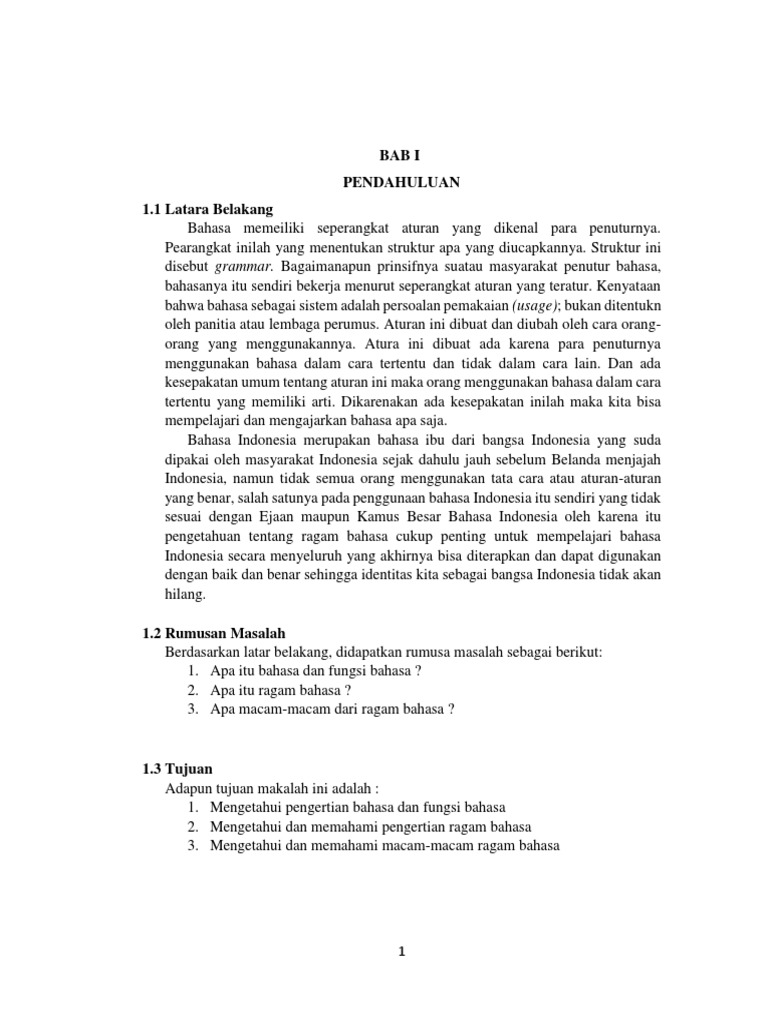 BAB I

PENDAHULUAN

1.1 Latara Belakang

Bahasa memeiliki seperangkat aturan yang dikenal para penuturnya. Pearangkat inilah yang menentukan struktur apa yang diucapkannya. Struktur ini disebut grammar. Bagaimanapun prinsifnya suatau masyarakat penutur bahasa, bahasanya itu sendiri bekerja menurut seperangkat aturan yang teratur. Kenyataan bahwa bahasa sebagai sistem adalah persoalan pemakaian (usage); bukan ditentukn oleh panitia atau lembaga perumus. Aturan ini dibuat dan diubah oleh cara orang-orang yang menggunakannya. Atura ini dibuat ada karena para penuturnya menggunakan bahasa dalam cara tertentu dan tidak dalam cara lain. Dan ada kesepakatan umum tentang aturan ini maka orang menggunakan bahasa dalam cara tertentu yang memiliki arti. Dikarenakan ada kesepakatan inilah maka kita bisa mempelajari dan mengajarkan bahasa apa saja.

Bahasa Indonesia merupakan bahasa ibu dari bangsa Indonesia yang suda dipakai oleh masyarakat Indonesia sejak dahulu jauh sebelum Belanda menjajah Indonesia, namun tidak semua orang menggunakan tata cara atau aturan-aturan yang benar, salah satunya pada penggunaan bahasa Indonesia itu sendiri yang tidak sesuai dengan Ejaan maupun Kamus Besar Bahasa Indonesia oleh karena itu pengetahuan tentang ragam bahasa cukup penting untuk mempelajari bahasa Indonesia secara menyeluruh yang akhirnya bisa diterapkan dan dapat digunakan dengan baik dan benar sehingga identitas kita sebagai bangsa Indonesia tidak akan hilang.

1.2 Rumusan Masalah

Berdasarkan latar belakang, didapatkan rumusa masalah sebagai berikut:
1. Apa itu bahasa dan fungsi bahasa ?
2. Apa itu ragam bahasa ?
3. Apa macam-macam dari ragam bahasa ?

1.3 Tujuan

Adapun tujuan makalah ini adalah :
1. Mengetahui pengertian bahasa dan fungsi bahasa
2. Mengetahui dan memahami pengertian ragam bahasa
3. Mengetahui dan memahami macam-macam ragam bahasa

1